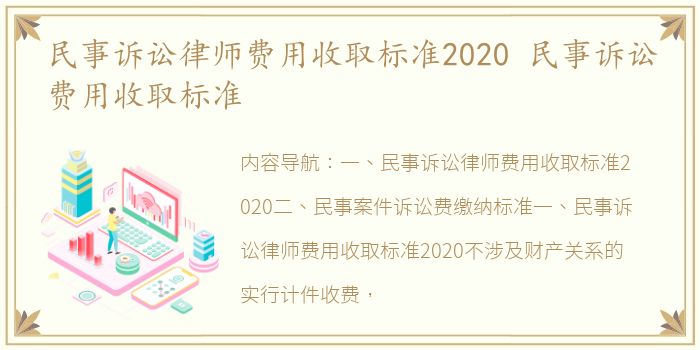 民事诉讼律师费用收取标准2020 民事诉讼费用收取标准

内容导航：一、民事诉讼律师费用收取标准2020二、民事案件诉讼费缴纳标准一、民事诉讼律师费用收取标准2020不涉及财产关系的实行计件收费，